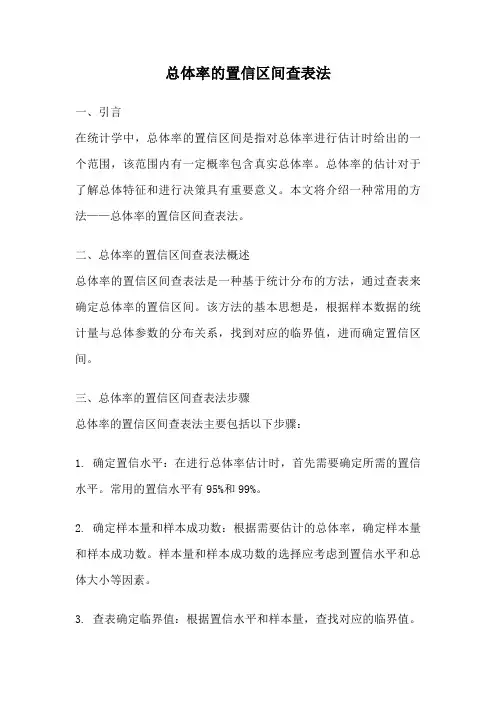 总体率的置信区间查表法

一、引言

在统计学中，总体率的置信区间是指对总体率进行估计时给出的一个范围，该范围内有一定概率包含真实总体率。总体率的估计对于了解总体特征和进行决策具有重要意义。本文将介绍一种常用的方法——总体率的置信区间查表法。

二、总体率的置信区间查表法概述

总体率的置信区间查表法是一种基于统计分布的方法，通过查表来确定总体率的置信区间。该方法的基本思想是，根据样本数据的统计量与总体参数的分布关系，找到对应的临界值，进而确定置信区间。

三、总体率的置信区间查表法步骤

总体率的置信区间查表法主要包括以下步骤：

1. 确定置信水平：在进行总体率估计时，首先需要确定所需的置信水平。常用的置信水平有 95%和 99%。

2. 确定样本量和样本成功数：根据需要估计的总体率，确定样本量和样本成功数。样本量和样本成功数的选择应考虑到置信水平和总体大小等因素。

3. 查表确定临界值：根据置信水平和样本量，查找对应的临界值。